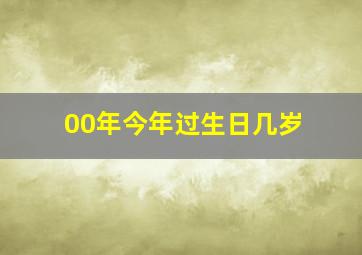 00年今年过生日几岁